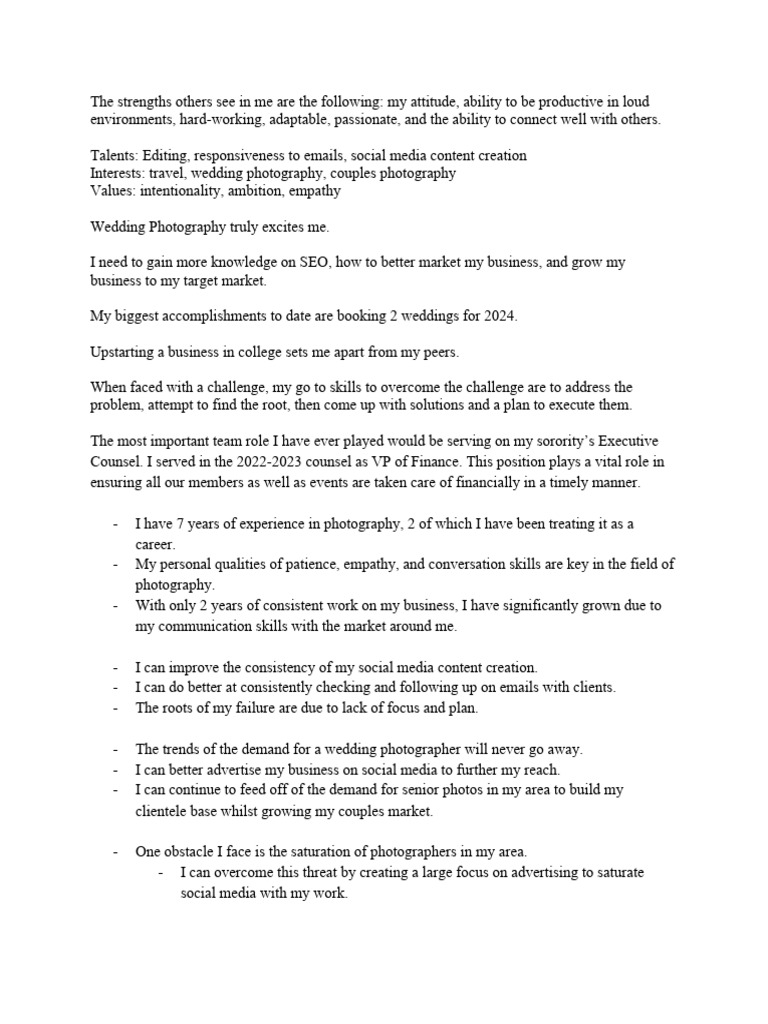 The strengths others see in me are the following: my attitude, ability to be productive in loud environments, hard-working, adaptable, passionate, and the ability to connect well with others.

Talents: Editing, responsiveness to emails, social media content creation
Interests: travel, wedding photography, couples photography
Values: intentionality, ambition, empathy

Wedding Photography truly excites me.

I need to gain more knowledge on SEO, how to better market my business, and grow my business to my target market.

My biggest accomplishments to date are booking 2 weddings for 2024.

Upstarting a business in college sets me apart from my peers.

When faced with a challenge, my go to skills to overcome the challenge are to address the problem, attempt to find the root, then come up with solutions and a plan to execute them.

The most important team role I have ever played would be serving on my sorority's Executive Counsel. I served in the 2022-2023 counsel as VP of Finance. This position plays a vital role in ensuring all our members as well as events are taken care of financially in a timely manner.

- I have 7 years of experience in photography, 2 of which I have been treating it as a career.
- My personal qualities of patience, empathy, and conversation skills are key in the field of photography.
- With only 2 years of consistent work on my business, I have significantly grown due to my communication skills with the market around me.

- I can improve the consistency of my social media content creation.
- I can do better at consistently checking and following up on emails with clients.
- The roots of my failure are due to lack of focus and plan.

- The trends of the demand for a wedding photographer will never go away.
- I can better advertise my business on social media to further my reach.
- I can continue to feed off of the demand for senior photos in my area to build my clientele base whilst growing my couples market.

- One obstacle I face is the saturation of photographers in my area.
  - I can overcome this threat by creating a large focus on advertising to saturate social media with my work.